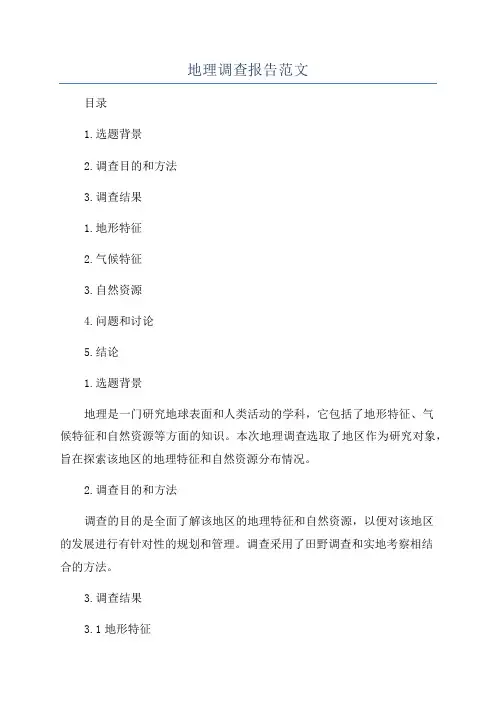 地理调查报告范文

目录

1.选题背景

2.调查目的和方法

3.调查结果

1.地形特征

2.气候特征

3.自然资源

4.问题和讨论

5.结论

1.选题背景

地理是一门研究地球表面和人类活动的学科，它包括了地形特征、气候特征和自然资源等方面的知识。本次地理调查选取了地区作为研究对象，旨在探索该地区的地理特征和自然资源分布情况。

2.调查目的和方法

调查的目的是全面了解该地区的地理特征和自然资源，以便对该地区的发展进行有针对性的规划和管理。调查采用了田野调查和实地考察相结合的方法。

3.调查结果

3.1 地形特征